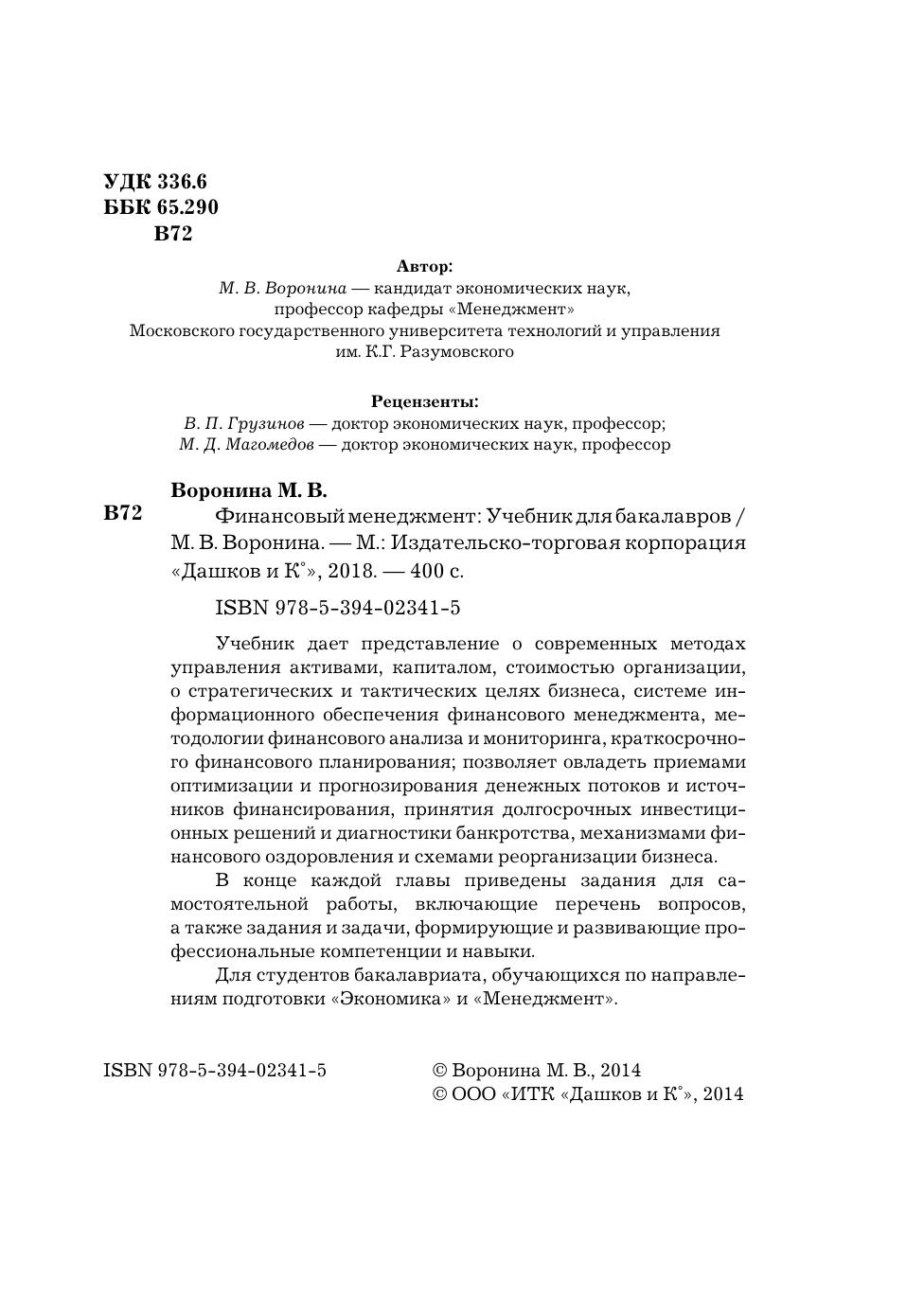 УДК 336.6
ББК 65.290
В72

Автор:
М. В. Воронина — кандидат экономических наук, профессор кафедры «Менеджмент» Московского государственного университета технологий и управления им. К.Г. Разумовского

Рецензенты:
В. П. Грузинов — доктор экономических наук, профессор;
М. Д. Магомедов — доктор экономических наук, профессор

Воронина М. В.
В72 Финансовый менеджмент: Учебник для бакалавров / М. В. Воронина. — М.: Издательско-торговая корпорация «Дашков и К°», 2018. — 400 с.

ISBN 978-5-394-02341-5

Учебник дает представление о современных методах управления активами, капиталом, стоимостью организации, о стратегических и тактических целях бизнеса, системе информационного обеспечения финансового менеджмента, методологии финансового анализа и мониторинга, краткосрочного финансового планирования; позволяет овладеть приемами оптимизации и прогнозирования денежных потоков и источников финансирования, принятия долгосрочных инвестиционных решений и диагностики банкротства, механизмами финансового оздоровления и схемами реорганизации бизнеса.

В конце каждой главы приведены задания для самостоятельной работы, включающие перечень вопросов, а также задания и задачи, формирующие и развивающие профессиональные компетенции и навыки.

Для студентов бакалавриата, обучающихся по направлениям подготовки «Экономика» и «Менеджмент».

ISBN 978-5-394-02341-5

© Воронина М. В., 2014
© ООО «ИТК «Дашков и К°», 2014